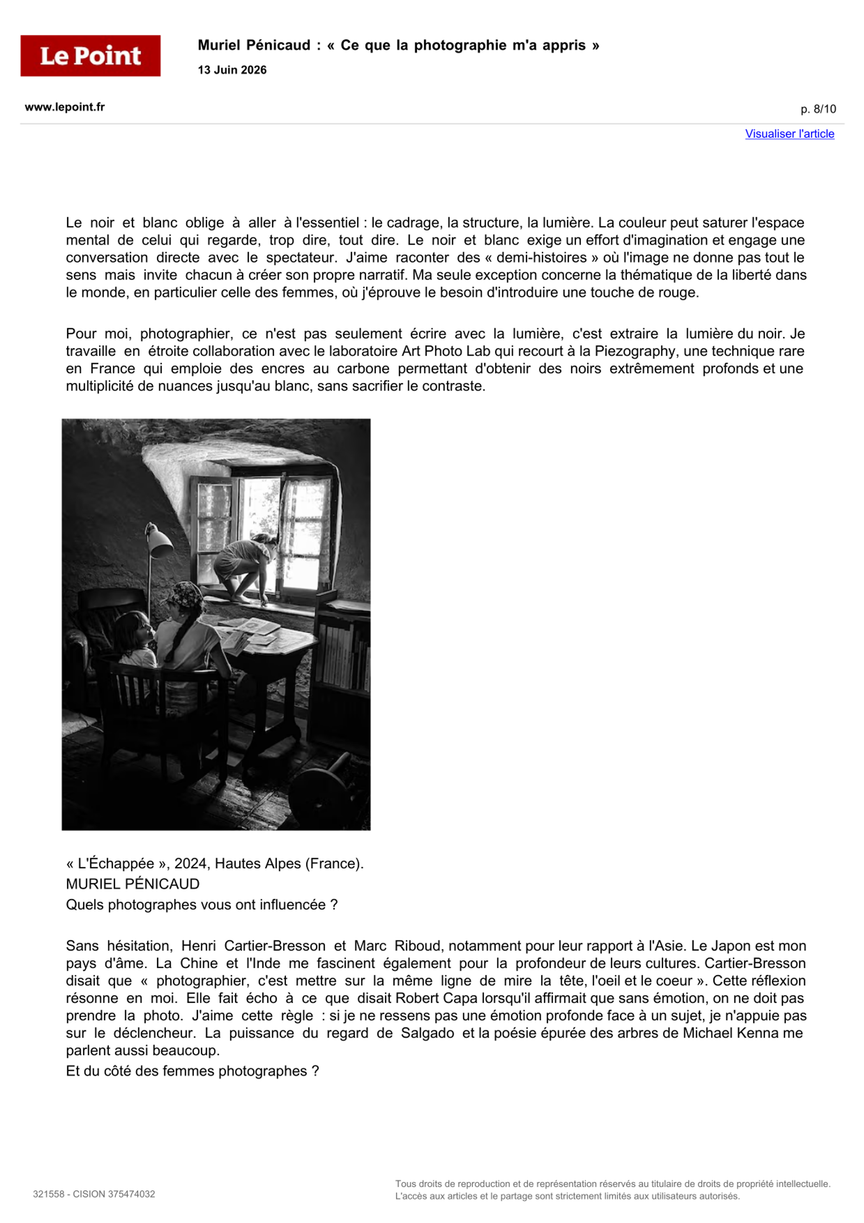 Le Point

Muriel Pénicaud : « Ce que la photographie m'a appris »

13 Juin 2026

www.lepoint.fr

p. 8/10

Visualiser l'article

Le noir et blanc oblige à aller à l'essentiel : le cadrage, la structure, la lumière. La couleur peut saturer l'espace mental de celui qui regarde, trop dire, tout dire. Le noir et blanc exige un effort d'imagination et engage une conversation directe avec le spectateur. J'aime raconter des « demi-histoires » où l'image ne donne pas tout le sens mais invite chacun à créer son propre narratif. Ma seule exception concerne la thématique de la liberté dans le monde, en particulier celle des femmes, où j'éprouve le besoin d'introduire une touche de rouge.

Pour moi, photographier, ce n'est pas seulement écrire avec la lumière, c'est extraire la lumière du noir. Je travaille en étroite collaboration avec le laboratoire Art Photo Lab qui recourt à la Piezography, une technique rare en France qui emploie des encres au carbone permettant d'obtenir des noirs extrêmement profonds et une multiplicité de nuances jusqu'au blanc, sans sacrifier le contraste.

« L'Échappée », 2024, Hautes Alpes (France).
MURIEL PÉNICAUD
Quels photographes vous ont influencée ?

Sans hésitation, Henri Cartier-Bresson et Marc Riboud, notamment pour leur rapport à l'Asie. Le Japon est mon pays d'âme. La Chine et l'Inde me fascinent également pour la profondeur de leurs cultures. Cartier-Bresson disait que « photographier, c'est mettre sur la même ligne de mire la tête, l'oeil et le coeur ». Cette réflexion résonne en moi. Elle fait écho à ce que disait Robert Capa lorsqu'il affirmait que sans émotion, on ne doit pas prendre la photo. J'aime cette règle : si je ne ressens pas une émotion profonde face à un sujet, je n'appuie pas sur le déclencheur. La puissance du regard de Salgado et la poésie épurée des arbres de Michael Kenna me parlent aussi beaucoup.
Et du côté des femmes photographes ?

321558 - CISION 375474032

Tous droits de reproduction et de représentation réservés au titulaire de droits de propriété intellectuelle.
L'accès aux articles et le partage sont strictement limités aux utilisateurs autorisés.